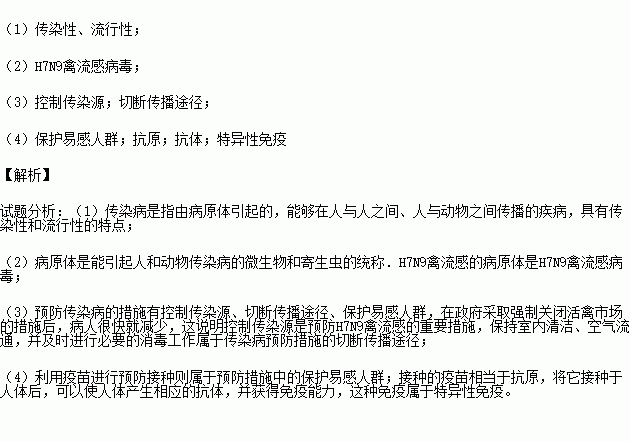 （1）传染性、流行性；

（2）H7N9禽流感病毒；

（3）控制传染源；切断传播途径；

（4）保护易感人群；抗原；抗体；特异性免疫

【解析】

试题分析：（1）传染病是指由病原体引起的，能够在人与人之间、人与动物之间传播的疾病，具有传染性和流行性的特点；

（2）病原体是能引起人和动物传染病的微生物和寄生虫的统称．H7N9禽流感的病原体是H7N9禽流感病毒；

（3）预防传染病的措施有控制传染源、切断传播途径、保护易感人群，在政府采取强制关闭活禽市场的措施后，病人很快就减少，这说明控制传染源是预防H7N9禽流感的重要措施，保持室内清洁、空气流通，并及时进行必要的消毒工作属于传染病预防措施的切断传播途径；

（4）利用疫苗进行预防接种则属于预防措施中的保护易感人群；接种的疫苗相当于抗原，将它接种于人体后，可以使人体产生相应的抗体，并获得免疫能力，这种免疫属于特异性免疫。